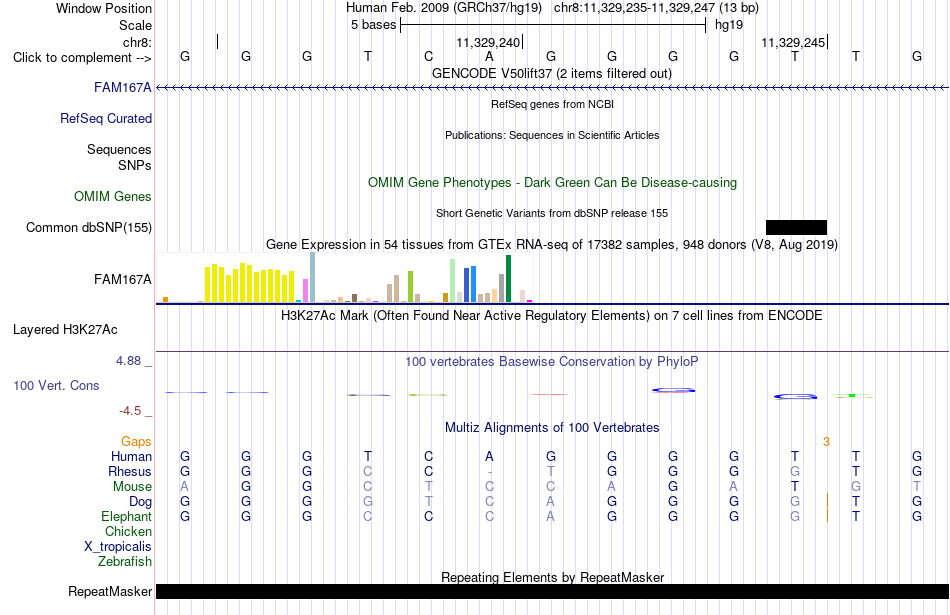 Window Position Human Feb. 2009 (GRCh37/hg19) chr8:11,329,235-11,329,247 (13 bp)
Scale 5 bases hg19
chr8: 11,329,240 11,329,245
Click to complement --> G G G T C A G G G G T T G
GENCODE V50lift37 (2 items filtered out)
FAM167A
RefSeq genes from NCBI
RefSeq Curated
Publications: Sequences in Scientific Articles
Sequences
SNPs
OMIM Gene Phenotypes - Dark Green Can Be Disease-causing
OMIM Genes
Short Genetic Variants from dbSNP release 155
Common dbSNP(155)
Gene Expression in 54 tissues from GTEx RNA-seq of 17382 samples, 948 donors (V8, Aug 2019)
FAM167A
H3K27Ac Mark (Often Found Near Active Regulatory Elements) on 7 cell lines from ENCODE
Layered H3K27Ac
4.88 _ 100 vertebrates Basewise Conservation by PhyloP
100 Vert. Cons
-4.5 _
Multiz Alignments of 100 Vertebrates
Gaps 3
Human G G G T C A G G G G T T G
Rhesus G G G C C - T G G G T T G
Mouse A G G C T C C A G A T G T
Dog G G G G T C A G G G G T G
Elephant G G G C C C A G G G G T G
Chicken
X_tropicalis
Zebrafish
Repeating Elements by RepeatMasker
RepeatMasker